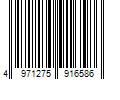 4 971275 916586